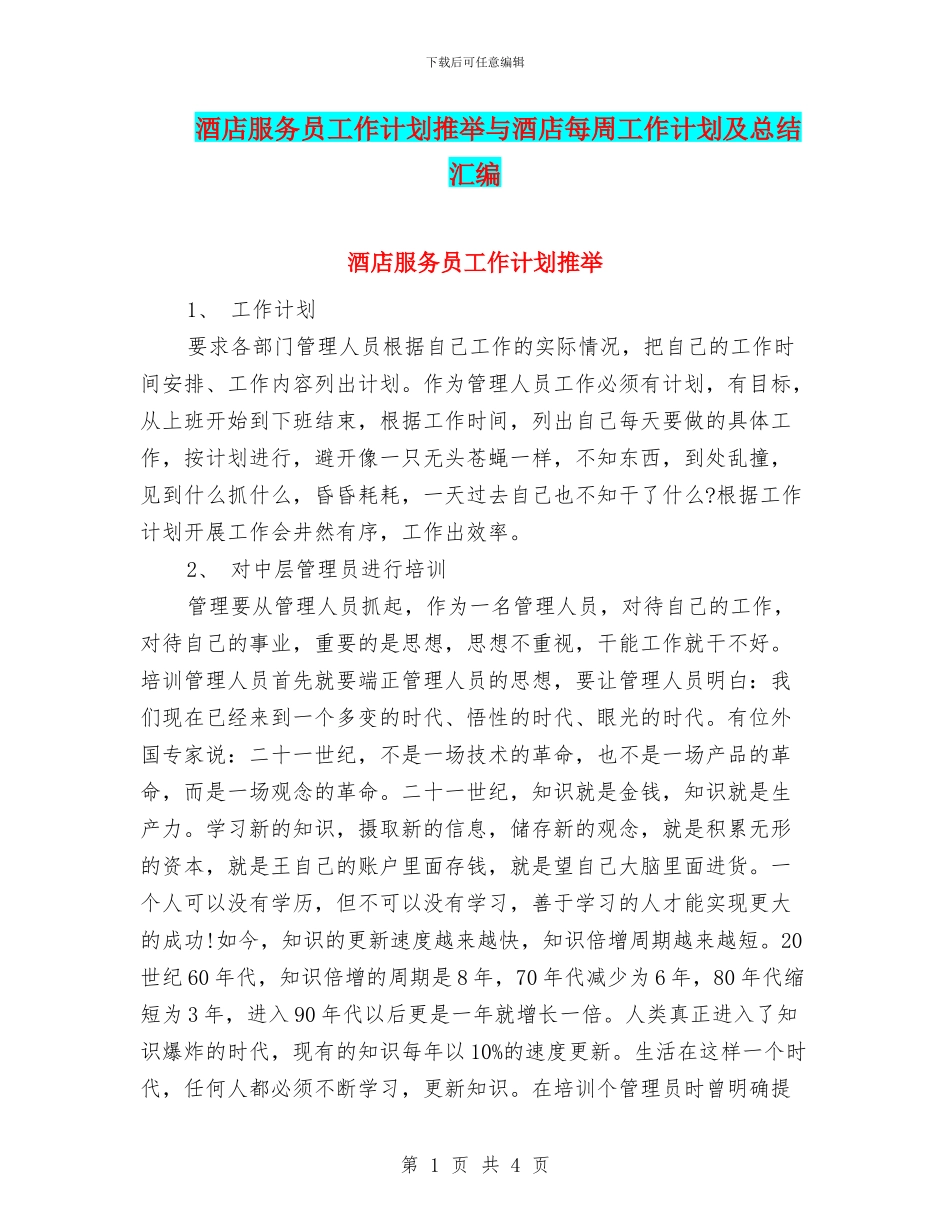 下载后可任意编辑

酒店服务员工作计划推举与酒店每周工作计划及总结汇编

酒店服务员工作计划推举

1、 工作计划

要求各部门管理人员根据自己工作的实际情况，把自己的工作时间安排、工作内容列出计划。作为管理人员工作必须有计划，有目标，从上班开始到下班结束，根据工作时间，列出自己每天要做的具体工作，按计划进行，避开像一只无头苍蝇一样，不知东西，到处乱撞，见到什么抓什么，昏昏耗耗，一天过去自己也不知干了什么?根据工作计划开展工作会井然有序，工作出效率。

2、 对中层管理员进行培训

管理要从管理人员抓起，作为一名管理人员，对待自己的工作，对待自己的事业，重要的是思想，思想不重视，干能工作就干不好。培训管理人员首先就要端正管理人员的思想，要让管理人员明白：我们现在已经来到一个多变的时代、悟性的时代、眼光的时代。有位外国专家说：二十一世纪，不是一场技术的革命，也不是一场产品的革命，而是一场观念的革命。二十一世纪，知识就是金钱，知识就是生产力。学习新的知识，摄取新的信息，储存新的观念，就是积累无形的资本，就是王自己的账户里面存钱，就是望自己大脑里面进货。一个人可以没有学历，但不可以没有学习，善于学习的人才能实现更大的成功!如今，知识的更新速度越来越快，知识倍增周期越来越短。20世纪60年代，知识倍增的周期是8年，70年代减少为6年，80年代缩短为3年，进入90年代以后更是一年就增长一倍。人类真正进入了知识爆炸的时代，现有的知识每年以10%的速度更新。生活在这样一个时代，任何人都必须不断学习，更新知识。在培训个管理员时曾明确提

第 1 页 共 4 页